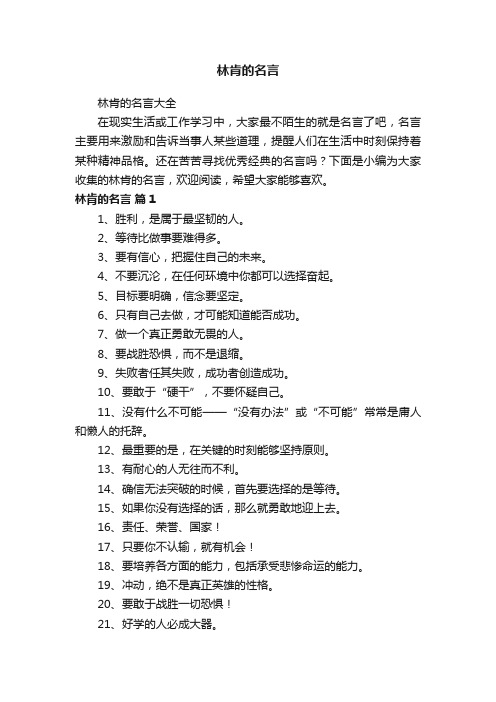 林肯的名言

林肯的名言大全

在现实生活或工作学习中，大家最不陌生的就是名言了吧，名言主要用来激励和告诉当事人某些道理，提醒人们在生活中时刻保持着某种精神品格。还在苦苦寻找优秀经典的名言吗？下面是小编为大家收集的林肯的名言，欢迎阅读，希望大家能够喜欢。

林肯的名言 篇1

1、胜利，是属于最坚韧的人。

2、等待比做事要难得多。

3、要有信心，把握住自己的未来。

4、不要沉沦，在任何环境中你都可以选择奋起。

5、目标要明确，信念要坚定。

6、只有自己去做，才可能知道能否成功。

7、做一个真正勇敢无畏的人。

8、要战胜恐惧，而不是退缩。

9、失败者任其失败，成功者创造成功。

10、要敢于“硬干”，不要怀疑自己。

11、没有什么不可能——“没有办法”或“不可能”常常是庸人和懒人的托辞。

12、最重要的是，在关键的时刻能够坚持原则。

13、有耐心的人无往而不利。

14、确信无法突破的时候，首先要选择的是等待。

15、如果你没有选择的话，那么就勇敢地迎上去。

16、责任、荣誉、国家！

17、只要你不认输，就有机会！

18、要培养各方面的能力，包括承受悲惨命运的能力。

19、冲动，绝不是真正英雄的性格。

20、要敢于战胜一切恐惧！

21、好学的人必成大器。